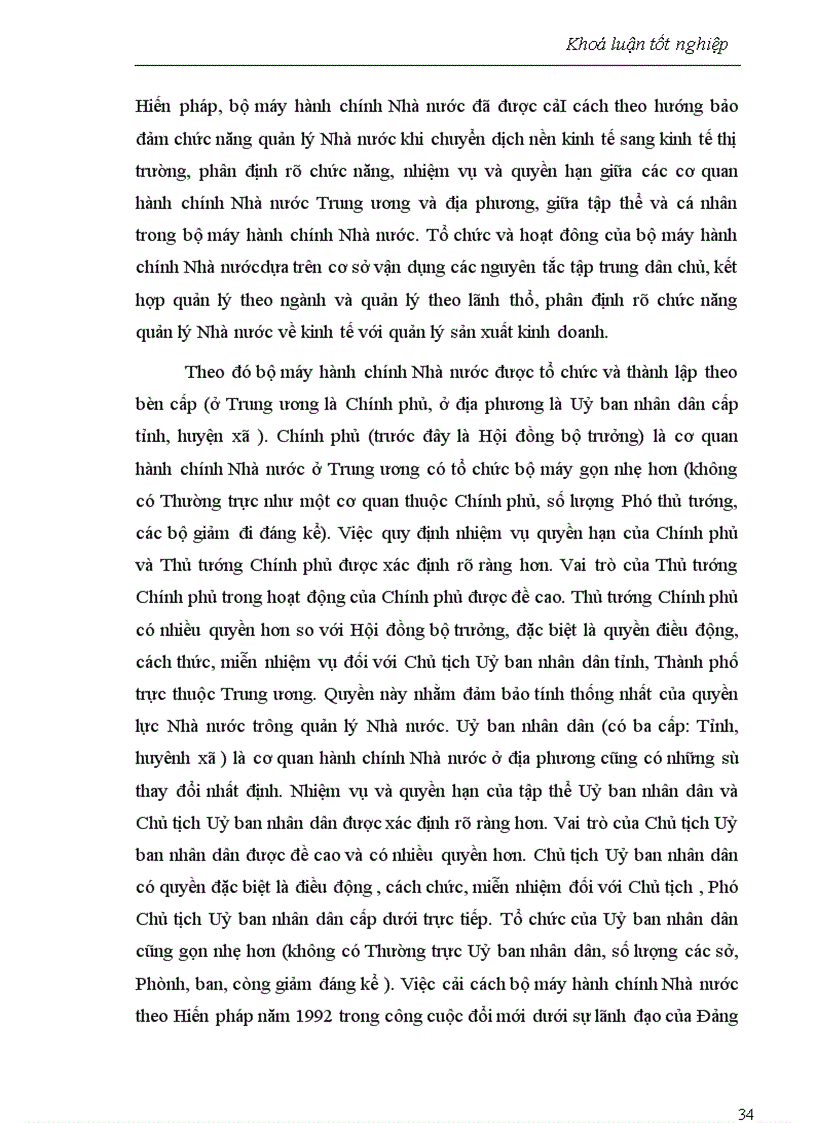 Khoá luận tốt nghiệp

Hiến pháp, bộ máy hành chính Nhà nước đã được cảI cách theo hướng bảo đảm chức năng quản lý Nhà nước khi chuyển dịch nền kinh tế sang kinh tế thị trường, phân định rõ chức năng, nhiệm vụ và quyền hạn giữa các cơ quan hành chính Nhà nước Trung ương và địa phương, giữa tập thể và cá nhân trong bộ máy hành chính Nhà nước. Tổ chức và hoạt đông của bộ máy hành chính Nhà nướcdựa trên cơ sở vận dụng các nguyên tắc tập trung dân chủ, kết hợp quản lý theo ngành và quản lý theo lãnh thổ, phân định rõ chức năng quản lý Nhà nước về kinh tế với quản lý sản xuất kinh doanh.

Theo đó bộ máy hành chính Nhà nước được tổ chức và thành lập theo bèn cấp (ở Trung ương là Chính phủ, ở địa phương là Uỷ ban nhân dân cấp tỉnh, huyện xã ). Chính phủ (trước đây là Hội đồng bộ trưởng) là cơ quan hành chính Nhà nước ở Trung ương có tổ chức bộ máy gọn nhẹ hơn (không có Thường trực như một cơ quan thuộc Chính phủ, số lượng Phó thủ tướng, các bộ giảm đi đáng kể). Việc quy định nhiệm vụ quyền hạn của Chính phủ và Thủ tướng Chính phủ được xác định rõ ràng hơn. Vai trò của Thủ tướng Chính phủ trong hoạt động của Chính phủ được đề cao. Thủ tướng Chính phủ có nhiều quyền hơn so với Hội đồng bộ trưởng, đặc biệt là quyền điều động, cách thức, miễn nhiệm vụ đối với Chủ tịch Uỷ ban nhân dân tỉnh, Thành phố trực thuộc Trung ương. Quyền này nhằm đảm bảo tính thống nhất của quyền lực Nhà nước trông quản lý Nhà nước. Uỷ ban nhân dân (có ba cấp: Tỉnh, huyênh xã ) là cơ quan hành chính Nhà nước ở địa phương cũng có những sù thay đổi nhất định. Nhiệm vụ và quyền hạn của tập thể Uỷ ban nhân dân và Chủ tịch Uỷ ban nhân dân được xác định rõ ràng hơn. Vai trò của Chủ tịch Uỷ ban nhân dân được đề cao và có nhiều quyền hơn. Chủ tịch Uỷ ban nhân dân có quyền đặc biệt là điều động , cách chức, miễn nhiệm đối với Chủ tịch , Phó Chủ tịch Uỷ ban nhân dân cấp dưới trực tiếp. Tổ chức của Uỷ ban nhân dân cũng gọn nhẹ hơn (không có Thường trực Uỷ ban nhân dân, số lượng các sở, Phònh, ban, còng giảm đáng kể ). Việc cải cách bộ máy hành chính Nhà nước theo Hiến pháp năm 1992 trong công cuộc đổi mới dưới sự lãnh đạo của Đảng

34